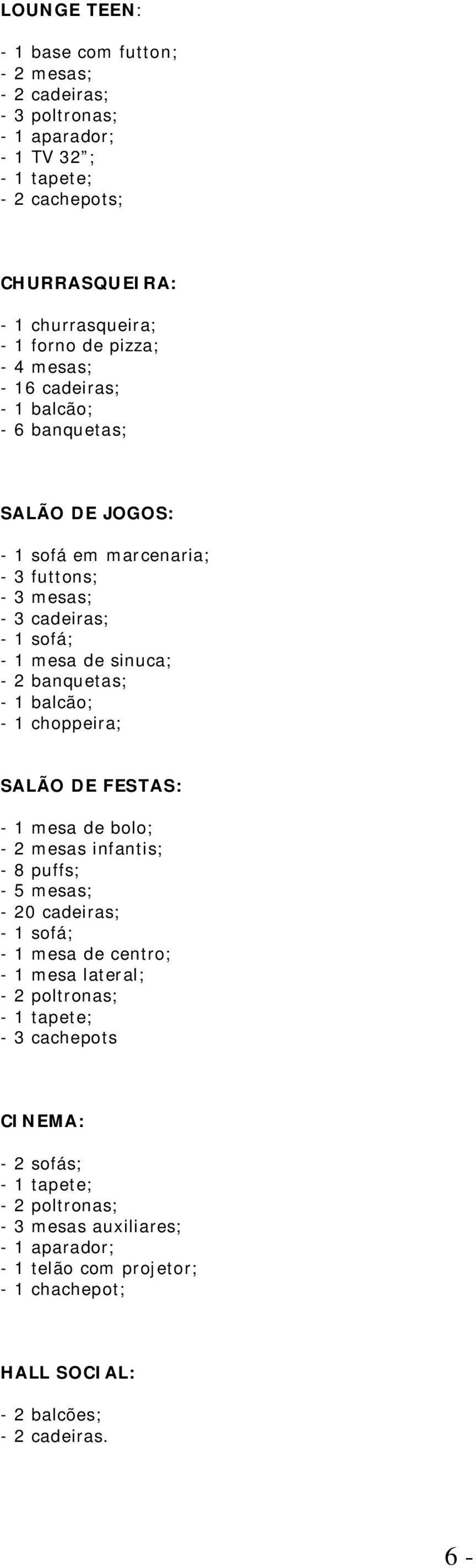 LOUNGE TEEN:

- 1 base com futton;
- 2 mesas;
- 2 cadeiras;
- 3 poltronas;
- 1 aparador;
- 1 TV 32”;
- 1 tapete;
- 2 cachepots;

CHURRASQUEIRA:

- 1 churrasqueira;
- 1 forno de pizza;
- 4 mesas;
- 16 cadeiras;
- 1 balcão;
- 6 banquetas;

SALÃO DE JOGOS:

- 1 sofá em marcenaria;
- 3 futtons;
- 3 mesas;
- 3 cadeiras;
- 1 sofá;
- 1 mesa de sinuca;
- 2 banquetas;
- 1 balcão;
- 1 choppeira;

SALÃO DE FESTAS:

- 1 mesa de bolo;
- 2 mesas infantis;
- 8 puffs;
- 5 mesas;
- 20 cadeiras;
- 1 sofá;
- 1 mesa de centro;
- 1 mesa lateral;
- 2 poltronas;
- 1 tapete;
- 3 cachepots

CINEMA:

- 2 sofás;
- 1 tapete;
- 2 poltronas;
- 3 mesas auxiliares;
- 1 aparador;
- 1 telão com projetor;
- 1 chachepot;

HALL SOCIAL:

- 2 balcões;
- 2 cadeiras.

6 -